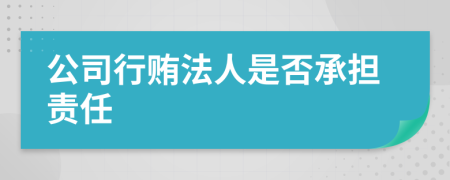 公司行贿法人是否承担责任